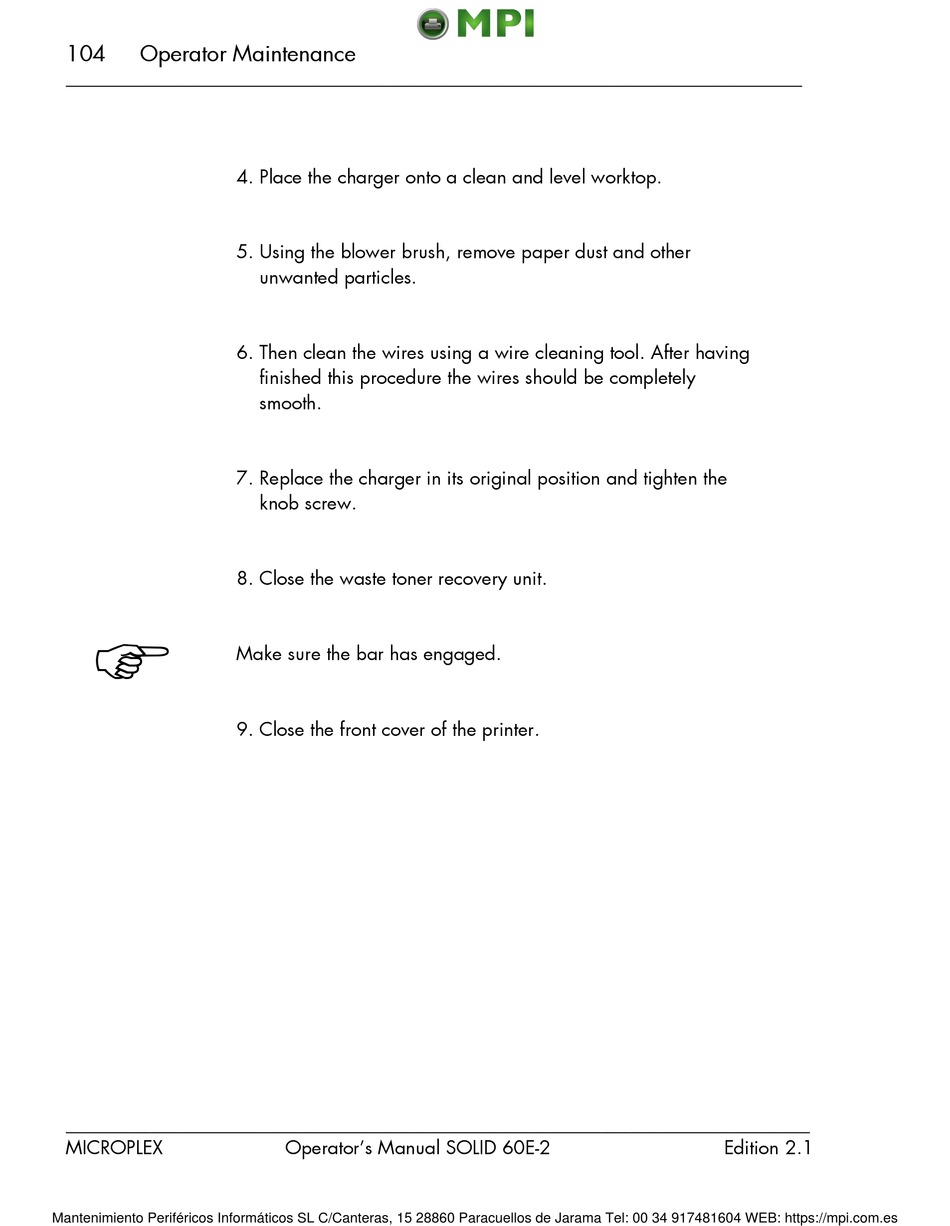 MPI

104 Operator Maintenance

4. Place the charger onto a clean and level worktop.

5. Using the blower brush, remove paper dust and other unwanted particles.

6. Then clean the wires using a wire cleaning tool. After having finished this procedure the wires should be completely smooth.

7. Replace the charger in its original position and tighten the knob screw.

8. Close the waste toner recovery unit.

Make sure the bar has engaged.

9. Close the front cover of the printer.

MICROPLEX Operator's Manual SOLID 60E-2 Edition 2.1

Mantenimiento Periféricos Informáticos SL C/Canteras, 15 28860 Paracuellos de Jarama Tel: 00 34 917481604 WEB: https://mpi.com.es